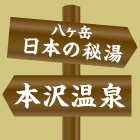 八ヶ岳
日本の秘湯

本沢温泉